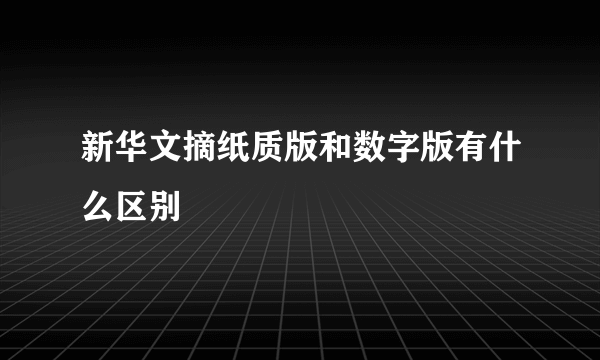 新华文摘纸质版和数字版有什么区别